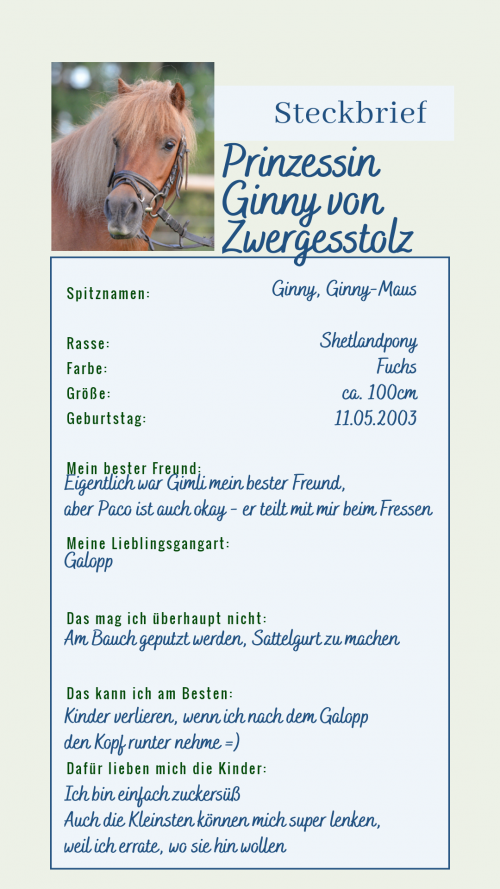 Steckbrief

Prinzessin Ginny von Zwergesstolz

Spitznamen: Ginny, Ginny-Maus

Rasse: Shetlandpony
Farbe: Fuchs
Größe: ca. 100cm
Geburtstag: 11.05.2003

Mein bester Freund:
Eigentlich war Gimli mein bester Freund, aber Paco ist auch okay - er teilt mit mir beim Fressen

Meine Lieblingsgangart:
Galopp

Das mag ich überhaupt nicht:
Am Bauch geputzt werden, Sattelgurt zu machen

Das kann ich am Besten:
Kinder verlieren, wenn ich nach dem Galopp den Kopf runter nehme =)

Dafür lieben mich die Kinder:
Ich bin einfach zuckersüß
Auch die Kleinsten können mich super lenken, weil ich errate, wo sie hin wollen